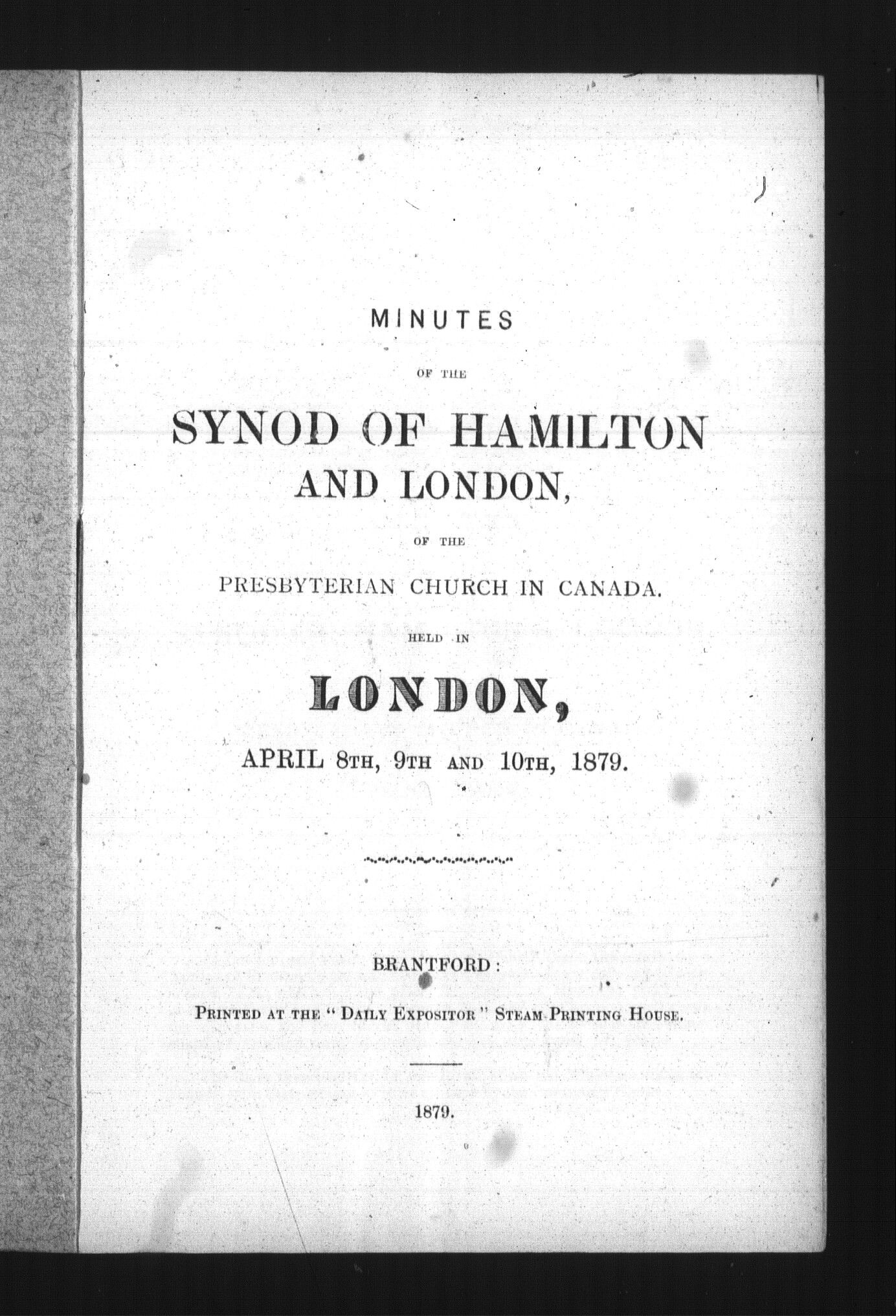 MINUTES

OF THE

SYNOD OF HAMILTON AND LONDON,

OF THE

PRESBYTERIAN CHURCH IN CANADA.

HELD IN

LONDON,

APRIL 8TH, 9TH AND 10TH, 1879.

BRANTFORD:

PRINTED AT THE "DAILY EXPOSITOR" STEAM PRINTING HOUSE.

1879.